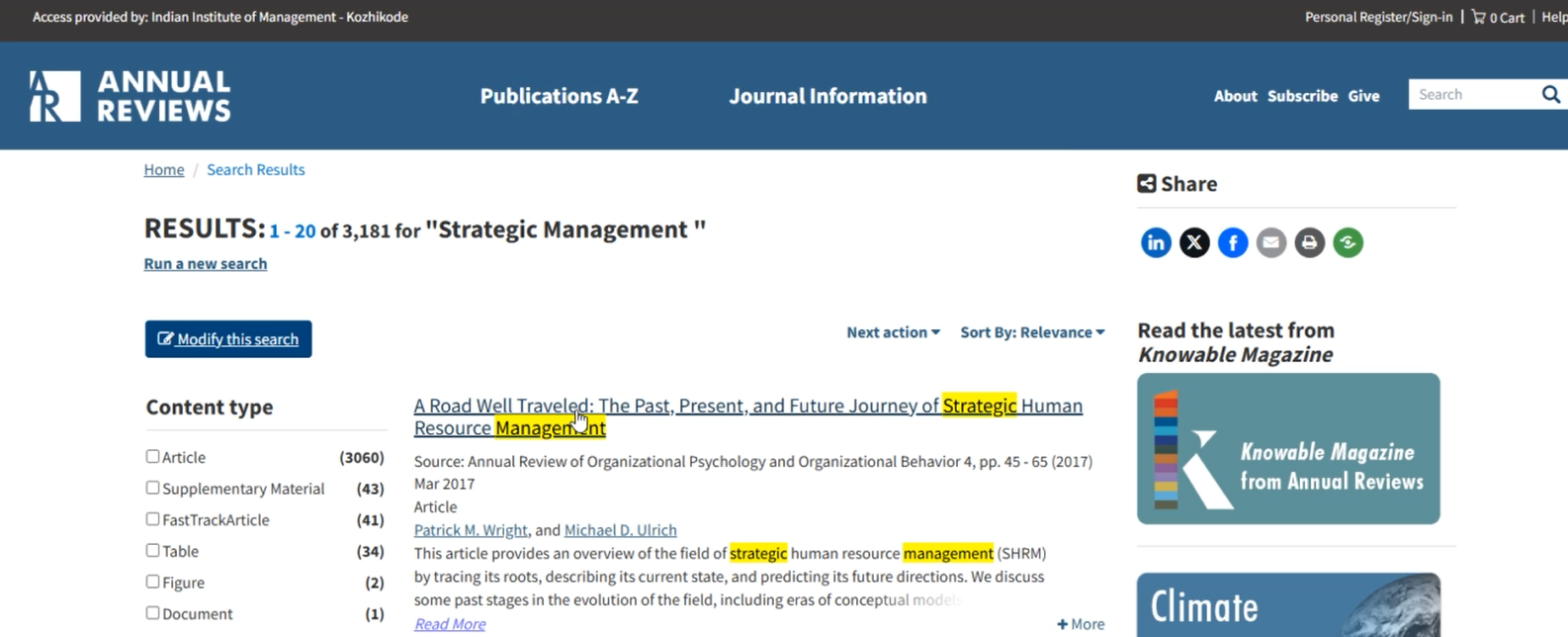 Access provided by: Indian Institute of Management - Kozhikode

Personal Register/Sign-in | 0 Cart | Help

ANNUAL REVIEWS

Publications A-Z

Journal Information

About Subscribe Give

Search

Home / Search Results

RESULTS: 1 - 20 of 3,181 for "Strategic Management "

Run a new search

Modify this search

Next action

Sort By: Relevance

Content type

| | |
|---|---|
| Article | (3060) |
| Supplementary Material | (43) |
| FastTrackArticle | (41) |
| Table | (34) |
| Figure | (2) |
| Document | (1) |

A Road Well Traveled: The Past, Present, and Future Journey of Strategic Human Resource Management

Source: Annual Review of Organizational Psychology and Organizational Behavior 4, pp. 45 - 65 (2017)
Mar 2017
Article
Patrick M. Wright, and Michael D. Ulrich
This article provides an overview of the field of strategic human resource management (SHRM) by tracing its roots, describing its current state, and predicting its future directions. We discuss some past stages in the evolution of the field, including eras of conceptual models

Read More

+ More

Share

Read the latest from Knowable Magazine

Knowable Magazine from Annual Reviews

Climate